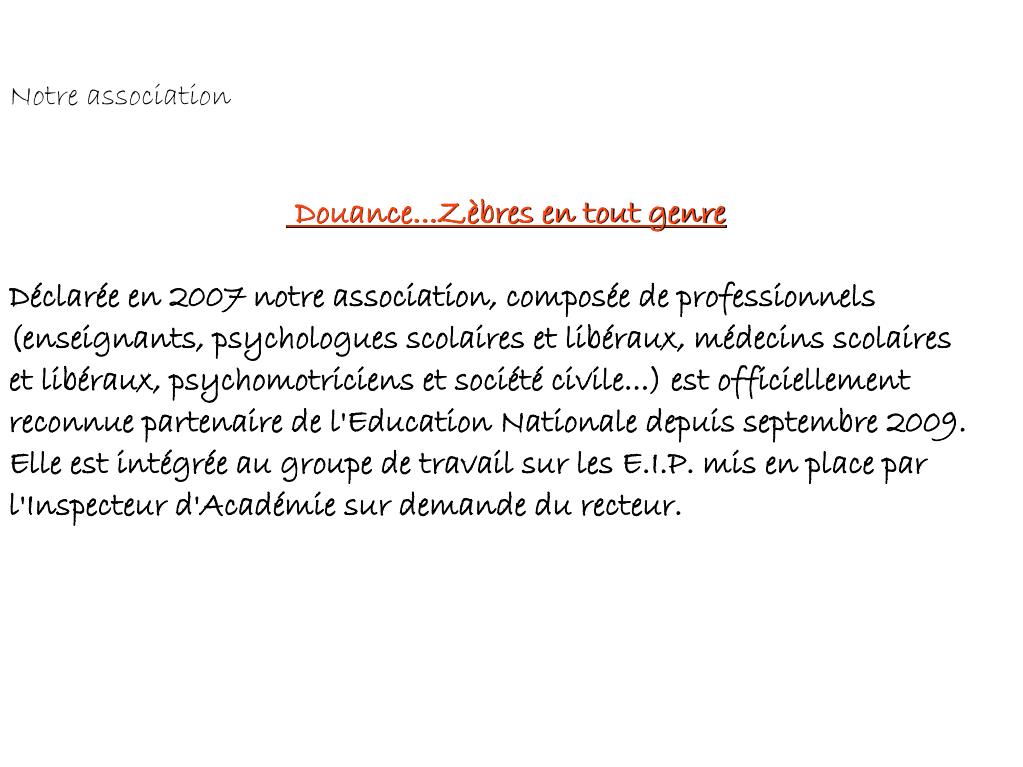 Notre association

Douance...Zèbres en tout genre

Déclarée en 2007 notre association, composée de professionnels (enseignants, psychologues scolaires et libéraux, médecins scolaires et libéraux, psychomotriciens et société civile...) est officiellement reconnue partenaire de l'Education Nationale depuis septembre 2009. Elle est intégrée au groupe de travail sur les E.I.P. mis en place par l'Inspecteur d'Académie sur demande du recteur.